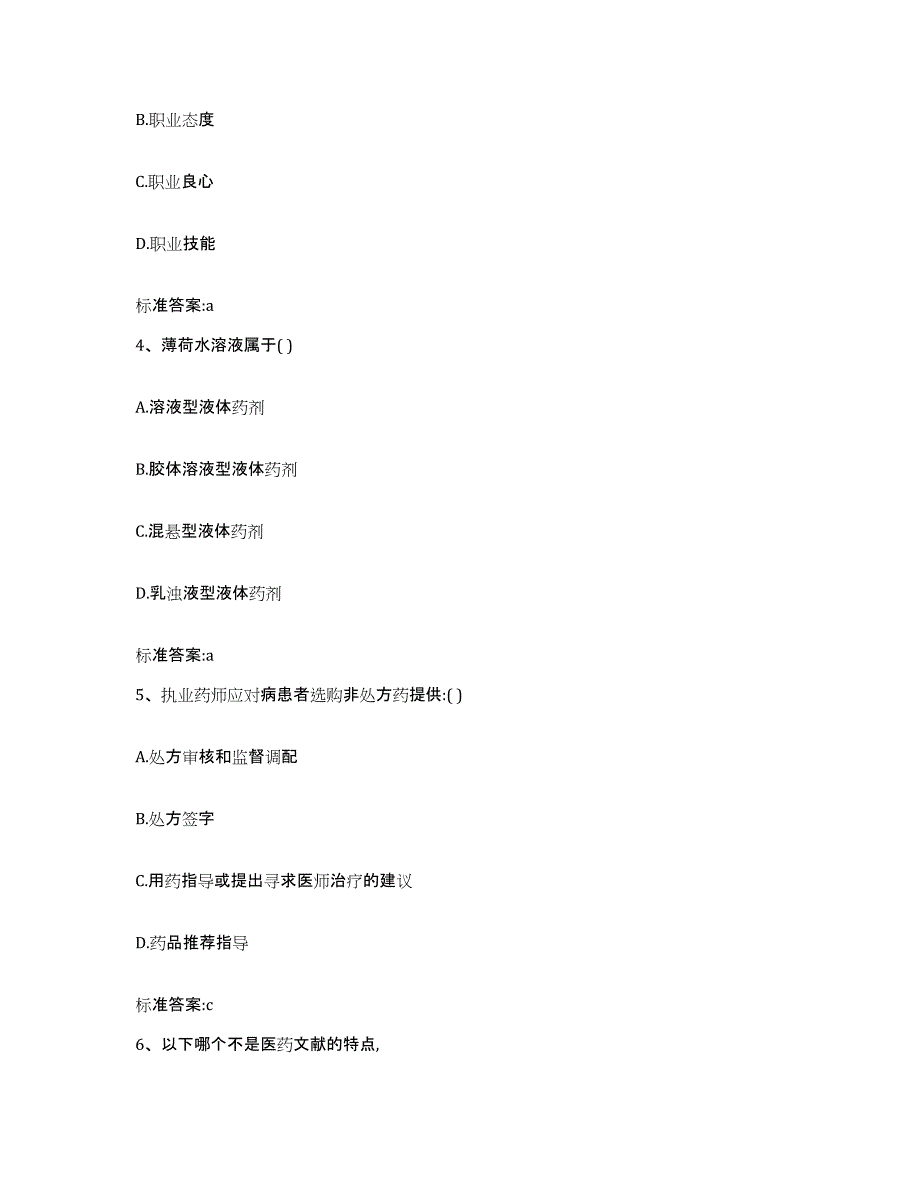 B.职业态度

C.职业良心

D.职业技能

标准答案:a

4、薄荷水溶液属于( )

A.溶液型液体药剂

B.胶体溶液型液体药剂

C.混悬型液体药剂

D.乳浊液型液体药剂

标准答案:a

5、执业药师应对病患者选购非处方药提供:( )

A.处方审核和监督调配

B.处方签字

C.用药指导或提出寻求医师治疗的建议

D.药品推荐指导

标准答案:c

6、以下哪个不是医药文献的特点,